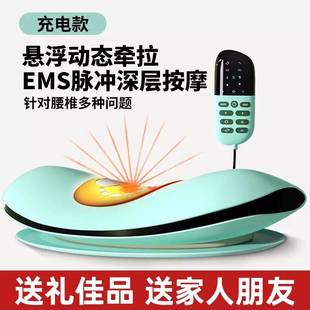 充电款

悬浮动态牵拉
EMS脉冲深层按摩

针对腰椎多种问题

送礼佳品 送家人朋友